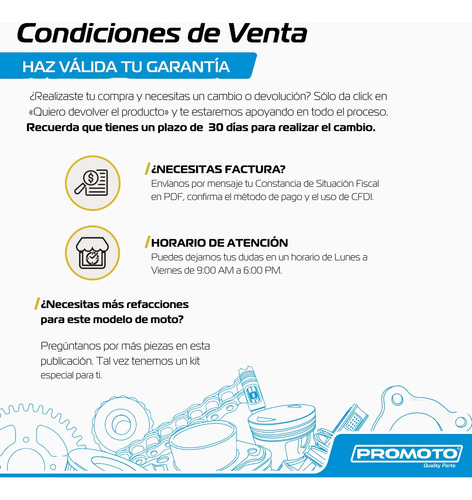 Condiciones de Venta

HAZ VÁLIDA TU GARANTÍA

¿Realizaste tu compra y necesitas un cambio o devolución? Sólo da click en «Quiero devolver el producto» y te estaremos apoyando en todo el proceso. Recuerda que tienes un plazo de 30 días para realizar el cambio.

/¿NECESITAS FACTURA?
Envíanos por mensaje tu Constancia de Situación Fiscal en PDF, confirma el método de pago y el uso de CFDI.

/HORARIO DE ATENCIÓN
Puedes dejarnos tus dudas en un horario de Lunes a Viernes de 9:00 AM a 6:00 PM.

/¿Necesitas más refacciones para este modelo de moto?

Pregúntanos por más piezas en esta publicación. Tal vez tenemos un kit especial para ti.

PROMOTO
Quality Parts